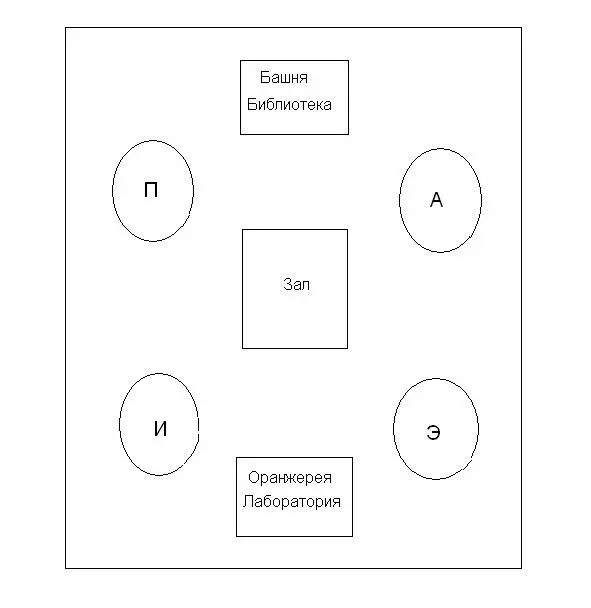 Башня
Библиотека

П

А

Зал

И

Э

Оранжерея
Лаборатория